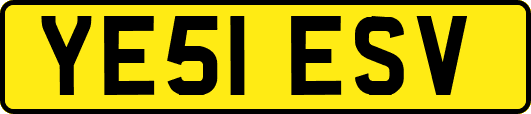 YE51 ESV